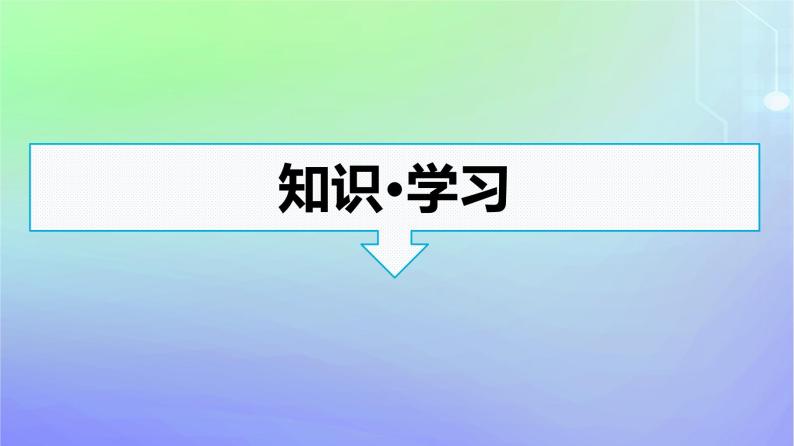 知识·学习